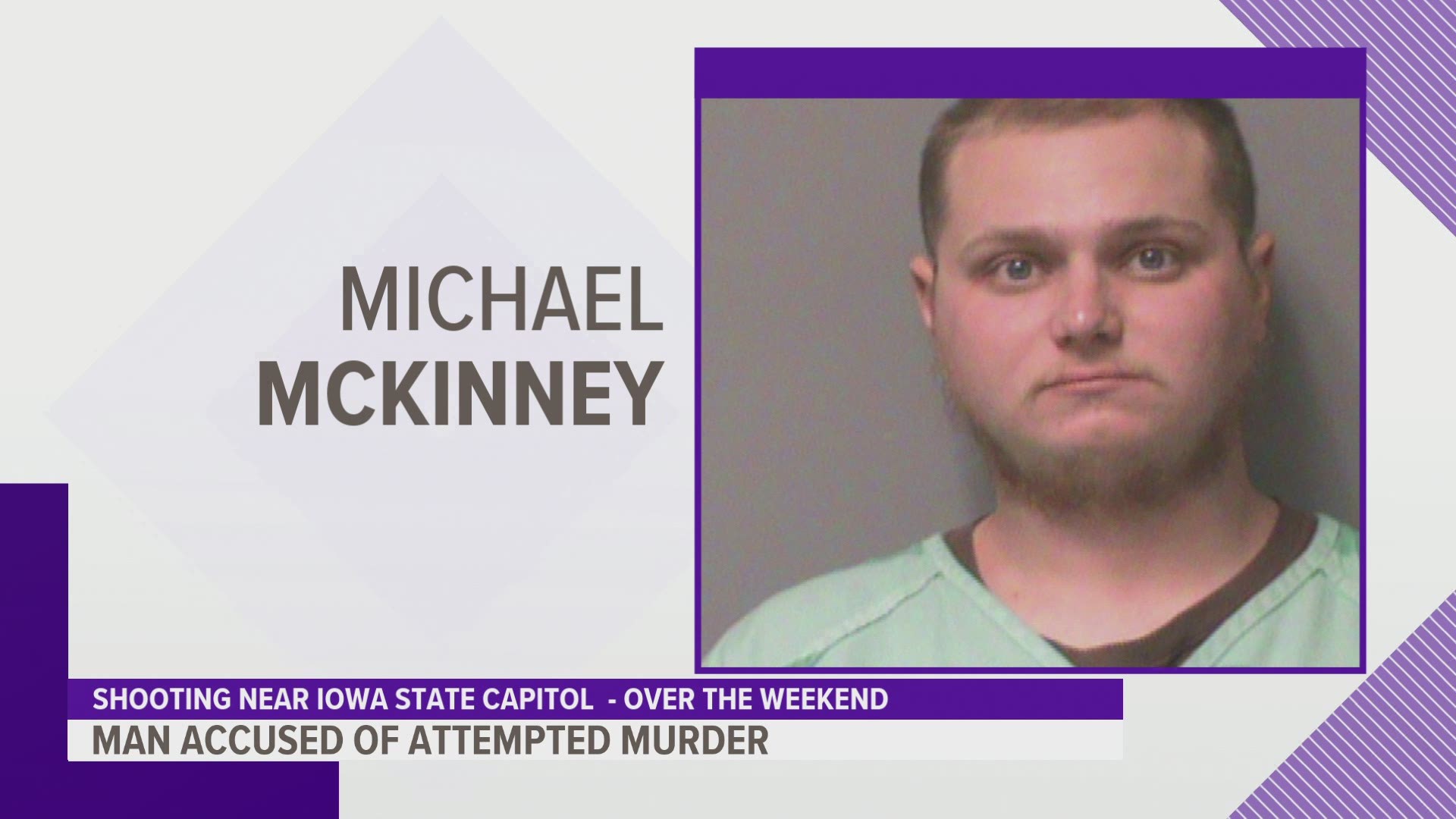 MICHAEL
MCKINNEY

SHOOTING NEAR IOWA STATE CAPITOL - OVER THE WEEKEND
MAN ACCUSED OF ATTEMPTED MURDER